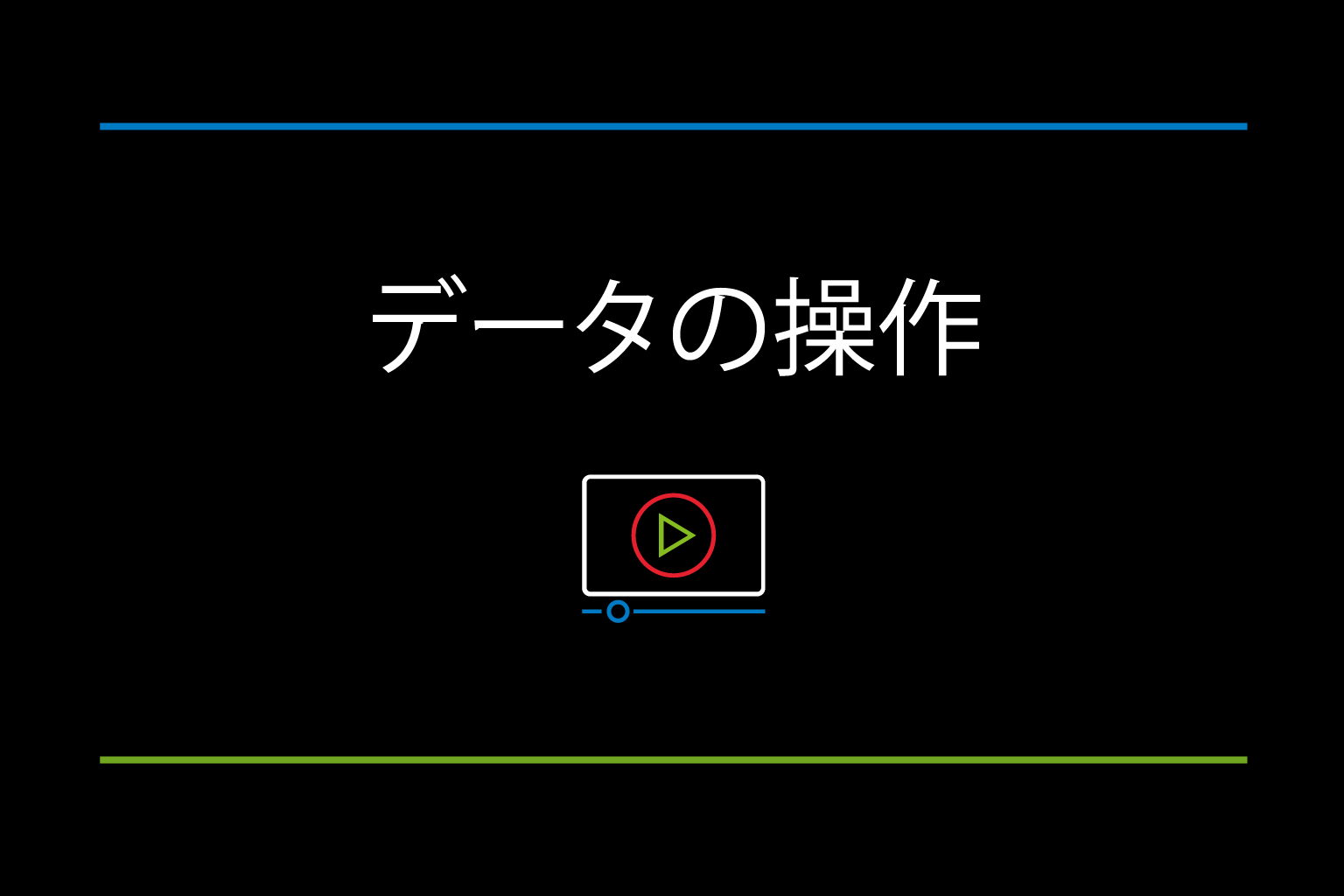 データの操作